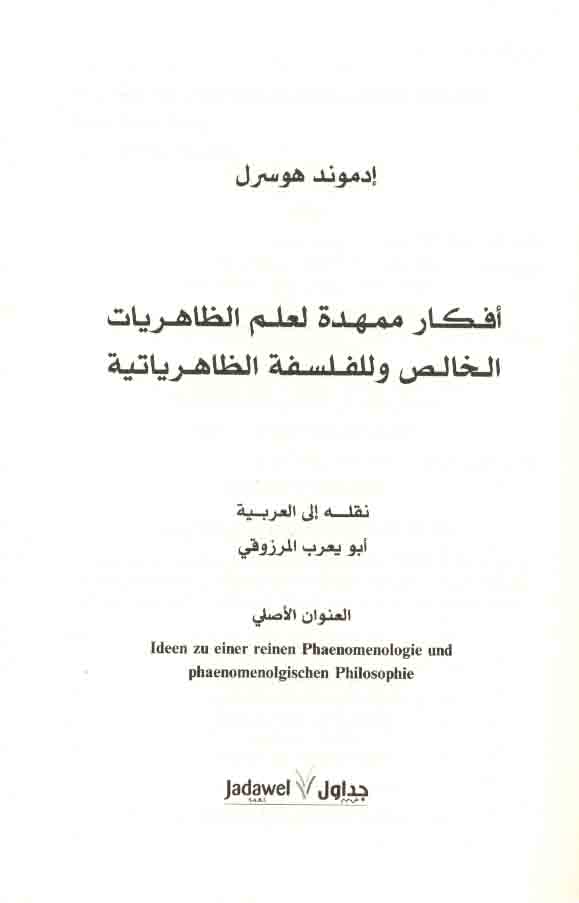 إدموند هوسرل

أفكار ممهدة لعلم الظاهريات الخالص وللفلسفة الظاهرياتية

نقله إلى العربية
أبو يعرب المرزوقي

العنوان الأصلي
Ideen zu einer reinen Phaenomenologie und phaenomenolgischen Philosophie

Jadawel جداول